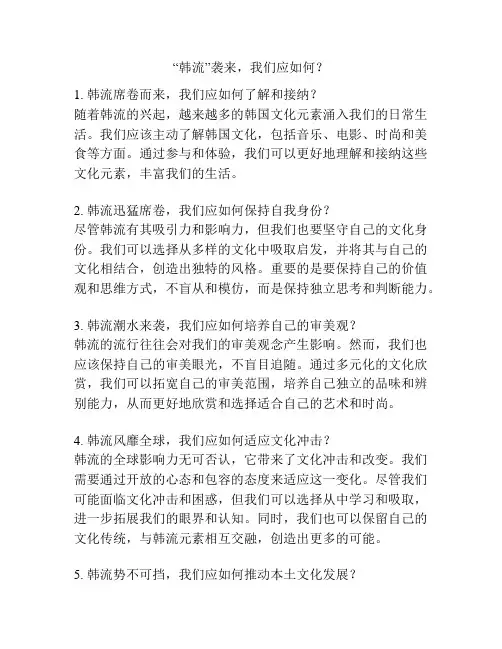 “韩流”袭来，我们应如何？

1. 韩流席卷而来，我们应如何了解和接纳？
随着韩流的兴起，越来越多的韩国文化元素涌入我们的日常生活。我们应该主动了解韩国文化，包括音乐、电影、时尚和美食等方面。通过参与和体验，我们可以更好地理解和接纳这些文化元素，丰富我们的生活。

2. 韩流迅猛席卷，我们应如何保持自我身份？
尽管韩流有其吸引力和影响力，但我们也要坚守自己的文化身份。我们可以选择从多样的文化中吸取启发，并将其与自己的文化相结合，创造出独特的风格。重要的是要保持自己的价值观和思维方式，不盲从和模仿，而是保持独立思考和判断能力。

3. 韩流潮水来袭，我们应如何培养自己的审美观？
韩流的流行往往会对我们的审美观念产生影响。然而，我们也应该保持自己的审美眼光，不盲目追随。通过多元化的文化欣赏，我们可以拓宽自己的审美范围，培养自己独立的品味和辨别能力，从而更好地欣赏和选择适合自己的艺术和时尚。

4. 韩流风靡全球，我们应如何适应文化冲击？
韩流的全球影响力无可否认，它带来了文化冲击和改变。我们需要通过开放的心态和包容的态度来适应这一变化。尽管我们可能面临文化冲击和困惑，但我们可以选择从中学习和吸取，进一步拓展我们的眼界和认知。同时，我们也可以保留自己的文化传统，与韩流元素相互交融，创造出更多的可能。

5. 韩流势不可挡，我们应如何推动本土文化发展？